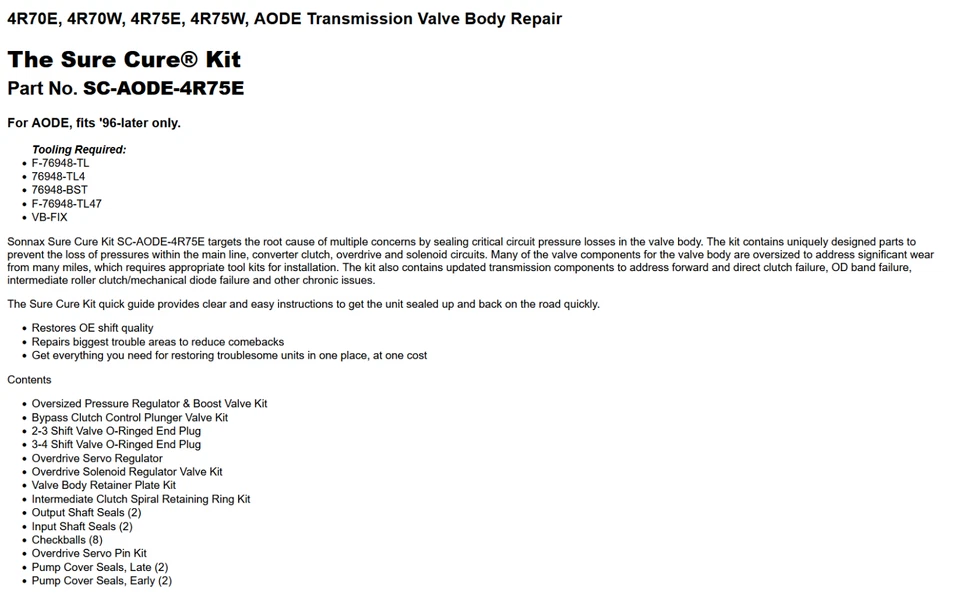 4R70E, 4R70W, 4R75E, 4R75W, AODE Transmission Valve Body Repair

The Sure Cure® Kit
Part No. SC-AODE-4R75E

For AODE, fits '96-later only.

Tooling Required:
- F-76948-TL
- 76948-TL4
- 76948-BST
- F-76948-TL47
- VB-FIX

Sonnax Sure Cure Kit SC-AODE-4R75E targets the root cause of multiple concerns by sealing critical circuit pressure losses in the valve body. The kit contains uniquely designed parts to prevent the loss of pressures within the main line, converter clutch, overdrive and solenoid circuits. Many of the valve components for the valve body are oversized to address significant wear from many miles, which requires appropriate tool kits for installation. The kit also contains updated transmission components to address forward and direct clutch failure, OD band failure, intermediate roller clutch/mechanical diode failure and other chronic issues.

The Sure Cure Kit quick guide provides clear and easy instructions to get the unit sealed up and back on the road quickly.

- Restores OE shift quality
- Repairs biggest trouble areas to reduce comebacks
- Get everything you need for restoring troublesome units in one place, at one cost

Contents

- Oversized Pressure Regulator & Boost Valve Kit
- Bypass Clutch Control Plunger Valve Kit
- 2-3 Shift Valve O-Ringed End Plug
- 3-4 Shift Valve O-Ringed End Plug
- Overdrive Servo Regulator
- Overdrive Solenoid Regulator Valve Kit
- Valve Body Retainer Plate Kit
- Intermediate Clutch Spiral Retaining Ring Kit
- Output Shaft Seals (2)
- Input Shaft Seals (2)
- Checkballs (8)
- Overdrive Servo Pin Kit
- Pump Cover Seals, Late (2)
- Pump Cover Seals, Early (2)